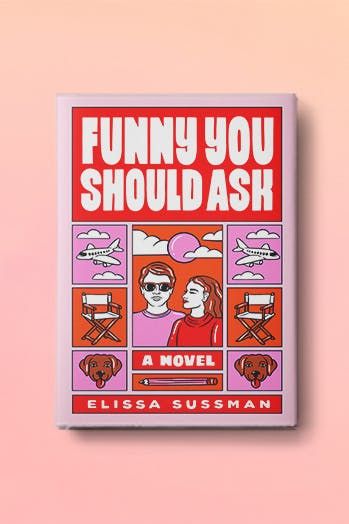 FUNNY YOU SHOULD ASK

A NOVEL

ELISSA SUSSMAN